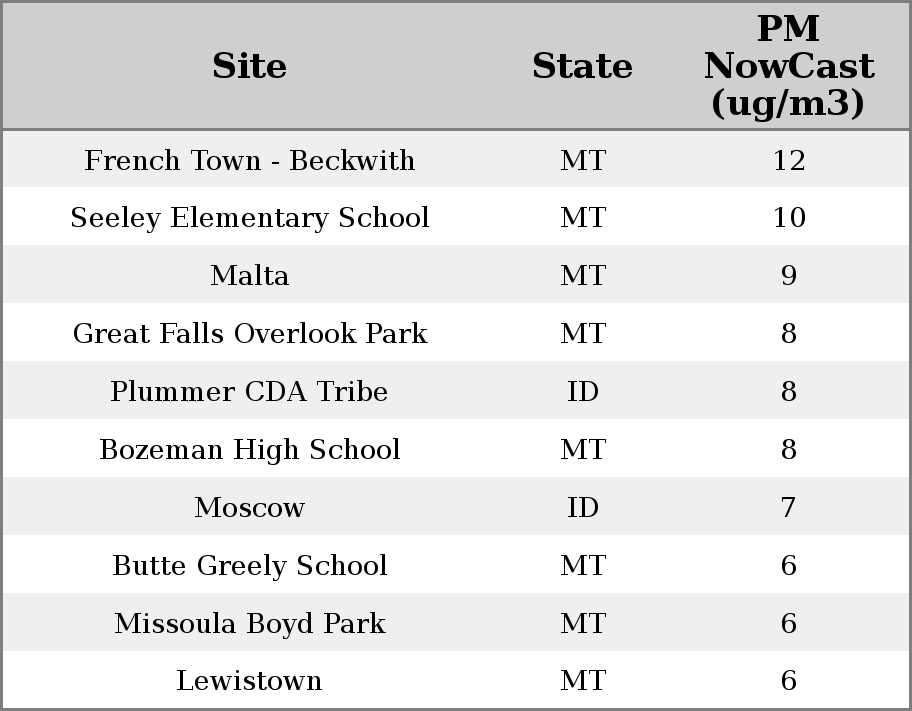 | Site | State | PM NowCast (ug/m3) |
|---|---|---|
| French Town - Beckwith | MT | 12 |
| Seeley Elementary School | MT | 10 |
| Malta | MT | 9 |
| Great Falls Overlook Park | MT | 8 |
| Plummer CDA Tribe | ID | 8 |
| Bozeman High School | MT | 8 |
| Moscow | ID | 7 |
| Butte Greely School | MT | 6 |
| Missoula Boyd Park | MT | 6 |
| Lewistown | MT | 6 |